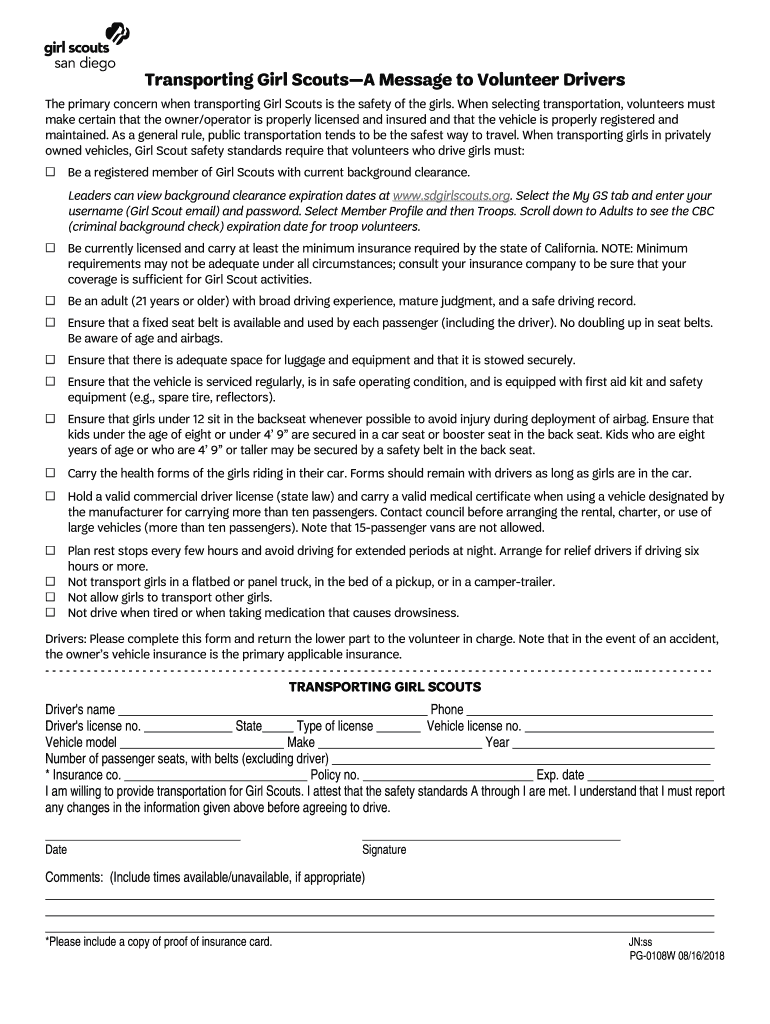 girl scouts
san diego

Transporting Girl Scouts—A Message to Volunteer Drivers

The primary concern when transporting Girl Scouts is the safety of the girls. When selecting transportation, volunteers must make certain that the owner/operator is properly licensed and insured and that the vehicle is properly registered and maintained. As a general rule, public transportation tends to be the safest way to travel. When transporting girls in privately owned vehicles, Girl Scout safety standards require that volunteers who drive girls must:

☐ Be a registered member of Girl Scouts with current background clearance.

Leaders can view background clearance expiration dates at www.sdgirlscouts.org. Select the My GS tab and enter your username (Girl Scout email) and password. Select Member Profile and then Troops. Scroll down to Adults to see the CBC (criminal background check) expiration date for troop volunteers.

☐ Be currently licensed and carry at least the minimum insurance required by the state of California. NOTE: Minimum requirements may not be adequate under all circumstances; consult your insurance company to be sure that your coverage is sufficient for Girl Scout activities.

☐ Be an adult (21 years or older) with broad driving experience, mature judgment, and a safe driving record.

☐ Ensure that a fixed seat belt is available and used by each passenger (including the driver). No doubling up in seat belts. Be aware of age and airbags.

☐ Ensure that there is adequate space for luggage and equipment and that it is stowed securely.

☐ Ensure that the vehicle is serviced regularly, is in safe operating condition, and is equipped with first aid kit and safety equipment (e.g., spare tire, reflectors).

☐ Ensure that girls under 12 sit in the backseat whenever possible to avoid injury during deployment of airbag. Ensure that kids under the age of eight or under 4' 9" are secured in a car seat or booster seat in the back seat. Kids who are eight years of age or who are 4' 9" or taller may be secured by a safety belt in the back seat.

☐ Carry the health forms of the girls riding in their car. Forms should remain with drivers as long as girls are in the car.

☐ Hold a valid commercial driver license (state law) and carry a valid medical certificate when using a vehicle designated by the manufacturer for carrying more than ten passengers. Contact council before arranging the rental, charter, or use of large vehicles (more than ten passengers). Note that 15-passenger vans are not allowed.

☐ Plan rest stops every few hours and avoid driving for extended periods at night. Arrange for relief drivers if driving six hours or more.
☐ Not transport girls in a flatbed or panel truck, in the bed of a pickup, or in a camper-trailer.
☐ Not allow girls to transport other girls.
☐ Not drive when tired or when taking medication that causes drowsiness.

Drivers: Please complete this form and return the lower part to the volunteer in charge. Note that in the event of an accident, the owner's vehicle insurance is the primary applicable insurance.

TRANSPORTING GIRL SCOUTS

Driver's name ______ Phone ______
Driver's license no. ______ State____ Type of license ______ Vehicle license no. ______
Vehicle model ______ Make ______ Year ______
Number of passenger seats, with belts (excluding driver) ______
* Insurance co. ______ Policy no. ______ Exp. date ______
I am willing to provide transportation for Girl Scouts. I attest that the safety standards A through I are met. I understand that I must report any changes in the information given above before agreeing to drive.

Date

Signature

Comments: (Include times available/unavailable, if appropriate)

*Please include a copy of proof of insurance card.

JN:ss
PG-0108W 08/16/2018